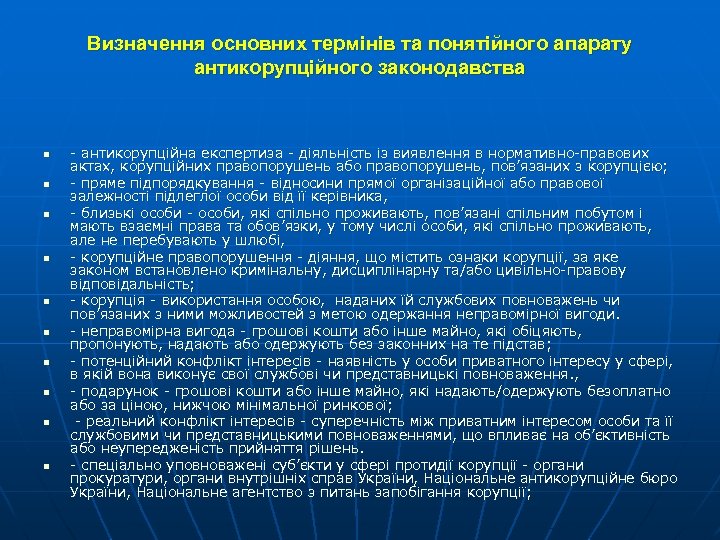 Визначення основних термінів та понятійного апарату антикорупційного законодавства

- антикорупційна експертиза - діяльність із виявлення в нормативно-правових актах, корупційних правопорушень або правопорушень, пов’язаних з корупцією;

- пряме підпорядкування - відносини прямої організаційної або правової залежності підлеглої особи від її керівника,

- близькі особи - особи, які спільно проживають, пов’язані спільним побутом і мають взаємні права та обов’язки, у тому числі особи, які спільно проживають, але не перебувають у шлюбі,

- корупційне правопорушення - діяння, що містить ознаки корупції, за яке законом встановлено кримінальну, дисциплінарну та/або цивільно-правову відповідальність;

- корупція - використання особою, наданих їй службових повноважень чи пов’язаних з ними можливостей з метою одержання неправомірної вигоди.

- неправомірна вигода - грошові кошти або інше майно, які обіцяють, пропонують, надають або одержують без законних на те підстав;

- потенційний конфлікт інтересів - наявність у особи приватного інтересу у сфері, в якій вона виконує свої службові чи представницькі повноваження.,

- подарунок - грошові кошти або інше майно, які надають/одержують безоплатно або за ціною, нижчою мінімальної ринкової;

- реальний конфлікт інтересів - суперечність між приватним інтересом особи та її службовими чи представницькими повноваженнями, що впливає на об’єктивність або неупередженість прийняття рішень.

- спеціально уповноважені суб’єкти у сфері протидії корупції - органи прокуратури, органи внутрішніх справ України, Національне антикорупційне бюро України, Національне агентство з питань запобігання корупції;